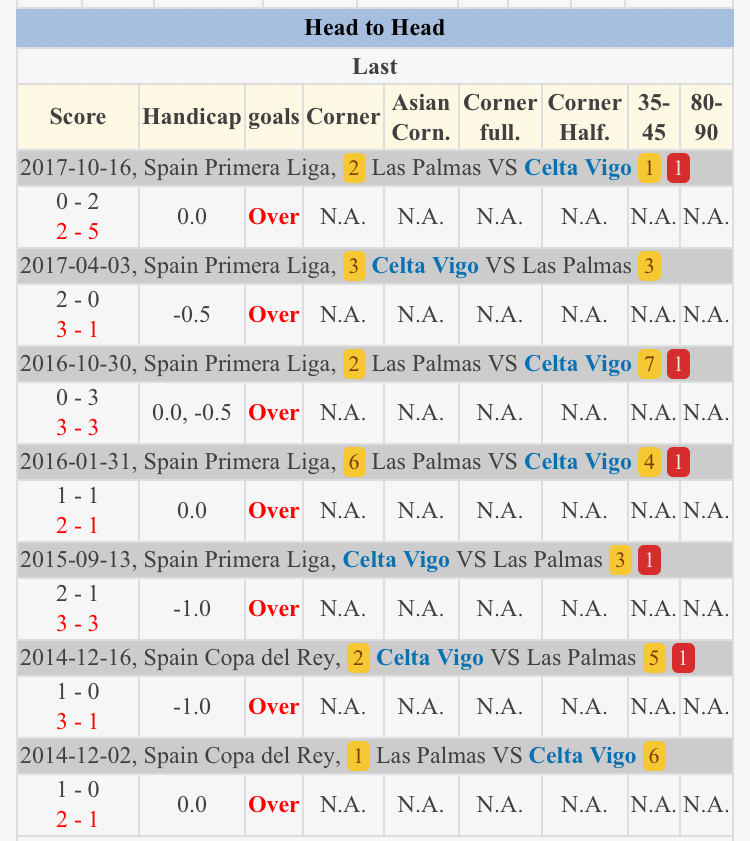 Head to Head

Last

| Score | Handicap | goals | Corner | Asian Corn. | Corner full. | Corner Half. | 35-45 | 80-90 |
|---|---|---|---|---|---|---|---|---|
| 2017-10-16, Spain Primera Liga, 2 Las Palmas VS Celta Vigo 1 1 | | | | | | | | |
| 0 - 2 2 - 5 | 0.0 | Over | N.A. | N.A. | N.A. | N.A. | N.A. | N.A. |
| 2017-04-03, Spain Primera Liga, 3 Celta Vigo VS Las Palmas 3 | | | | | | | | |
| 2 - 0 3 - 1 | -0.5 | Over | N.A. | N.A. | N.A. | N.A. | N.A. | N.A. |
| 2016-10-30, Spain Primera Liga, 2 Las Palmas VS Celta Vigo 7 1 | | | | | | | | |
| 0 - 3 3 - 3 | 0.0, -0.5 | Over | N.A. | N.A. | N.A. | N.A. | N.A. | N.A. |
| 2016-01-31, Spain Primera Liga, 6 Las Palmas VS Celta Vigo 4 1 | | | | | | | | |
| 1 - 1 2 - 1 | 0.0 | Over | N.A. | N.A. | N.A. | N.A. | N.A. | N.A. |
| 2015-09-13, Spain Primera Liga, Celta Vigo VS Las Palmas 3 1 | | | | | | | | |
| 2 - 1 3 - 3 | -1.0 | Over | N.A. | N.A. | N.A. | N.A. | N.A. | N.A. |
| 2014-12-16, Spain Copa del Rey, 2 Celta Vigo VS Las Palmas 5 1 | | | | | | | | |
| 1 - 0 3 - 1 | -1.0 | Over | N.A. | N.A. | N.A. | N.A. | N.A. | N.A. |
| 2014-12-02, Spain Copa del Rey, 1 Las Palmas VS Celta Vigo 6 | | | | | | | | |
| 1 - 0 2 - 1 | 0.0 | Over | N.A. | N.A. | N.A. | N.A. | N.A. | N.A. |